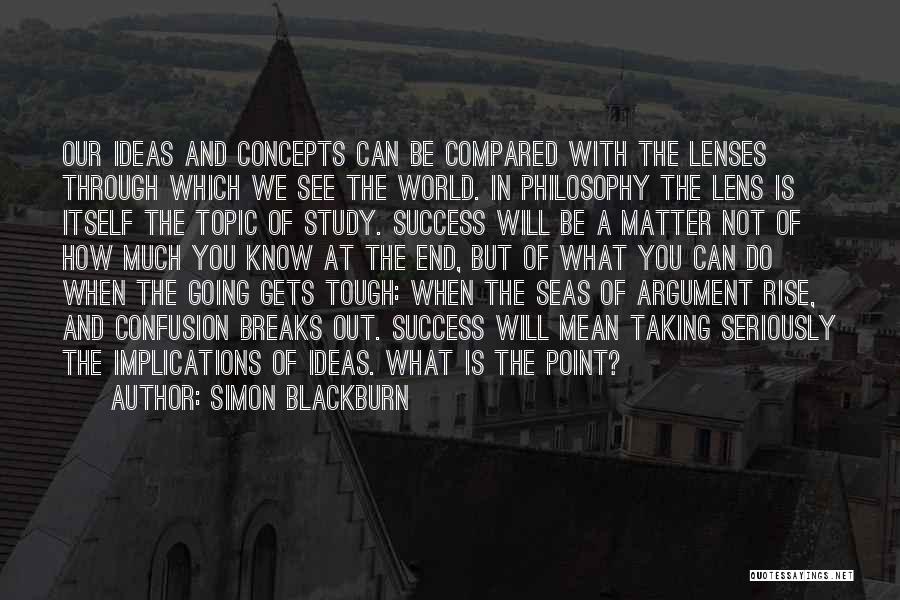 OUR IDEAS AND CONCEPTS CAN BE COMPARED WITH THE LENSES THROUGH WHICH WE SEE THE WORLD. IN PHILOSOPHY THE LENS IS ITSELF THE TOPIC OF STUDY. SUCCESS WILL BE A MATTER NOT OF HOW MUCH YOU KNOW AT THE END, BUT OF WHAT YOU CAN DO WHEN THE GOING GETS TOUGH: WHEN THE SEAS OF ARGUMENT RISE, AND CONFUSION BREAKS OUT. SUCCESS WILL MEAN TAKING SERIOUSLY THE IMPLICATIONS OF IDEAS. WHAT IS THE POINT?

AUTHOR: SIMON BLACKBURN

QUOTESSAYINGS.NET